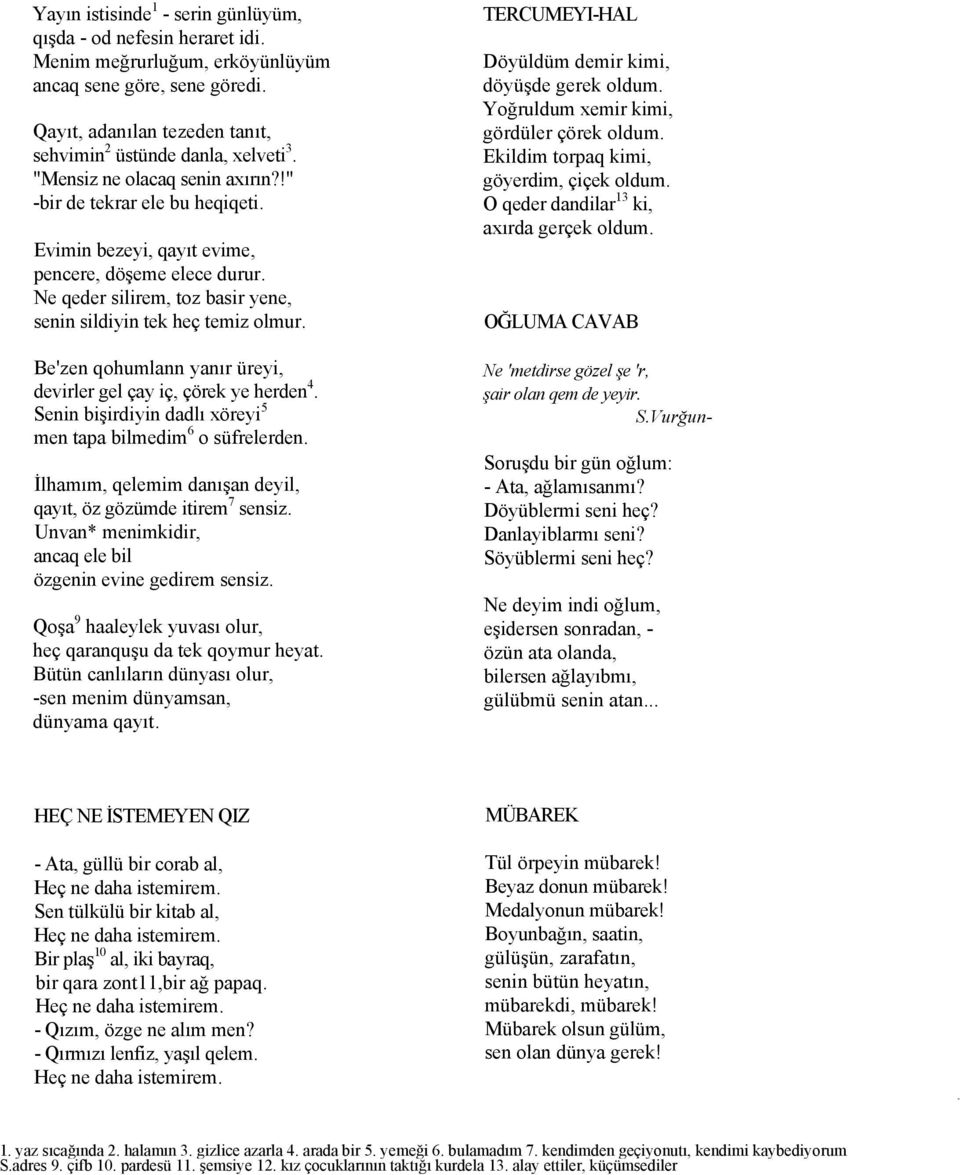 Yayın istisinde$^1$ - serin günlüyüm, qışda - od nefesin heraret idi. Menim meğrurluğum, erköyünlüyüm ancaq sene göre, sene göredi.

Qayıt, adanılan tezeden tanıt, sehvimin$^2$ üstünde danla, xelveti$^3$. "Mensiz ne olacaq senin axırın?!" -bir de tekrar ele bu heqiqeti.

Evimin bezeyi, qayıt evime, pencere, döşeme elece durur. Ne qeder silirem, toz basir yene, senin sildiyin tek heç temiz olmur.

Be'zen qohumlann yanır üreyi, devirler gel çay iç, çörek ye herden$^4$. Senin bişirdiyin dadlı xöreyi$^5$ men tapa bilmedim$^6$ o süfrelerden.

İlhamım, qelemim danışan deyil, qayıt, öz gözümde itirem$^7$ sensiz. Unvan* menimkidir, ancaq ele bil özgenin evine gedirem sensiz.

Qoşa$^9$ haaleylek yuvası olur, heç qaranquşu da tek qoymur heyat. Bütün canlıların dünyası olur, -sen menim dünyamsan, dünyama qayıt.

TERCUMEYI-HAL

Döyüldüm demir kimi, döyüşde gerek oldum. Yoğruldum xemir kimi, gördüler çörek oldum. Ekildim torpaq kimi, göyerdim, çiçek oldum. O qeder dandilar$^{13}$ ki, axırda gerçek oldum.

OĞLUMA CAVAB

Ne 'metdirse gözel şe 'r, şair olan qem de yeyir.
S.Vurğun-

Soruşdu bir gün oğlum: - Ata, ağlamısanmı? Döyüblermi seni heç? Danlayiblarmı seni? Söyüblermi seni heç?

Ne deyim indi oğlum, eşidersen sonradan, - özün ata olanda, bilersen ağlayıbmı, gülübmü senin atan...

HEÇ NE İSTEMEYEN QIZ

- Ata, güllü bir corab al,
Heç ne daha istemirem.
Sen tülkülü bir kitab al,
Heç ne daha istemirem.
Bir plaş$^{10}$ al, iki bayraq,
bir qara zont11,bir ağ papaq.
Heç ne daha istemirem.
- Qızım, özge ne alım men?
- Qırmızı lenfiz, yaşıl qelem.
Heç ne daha istemirem.

MÜBAREK

Tül örpeyin mübarek!
Beyaz donun mübarek!
Medalyonun mübarek!
Boyunbağın, saatin,
gülüşün, zarafatın,
senin bütün heyatın,
mübarekdi, mübarek!
Mübarek olsun gülüm,
sen olan dünya gerek!

1. yaz sıcağında 2. halamın 3. gizlice azarla 4. arada bir 5. yemeği 6. bulamadım 7. kendimden geçiyonutı, kendimi kaybediyorum S.adres 9. çifb 10. pardesü 11. şemsiye 12. kız çocuklarının taktığı kurdela 13. alay ettiler, küçümsediler